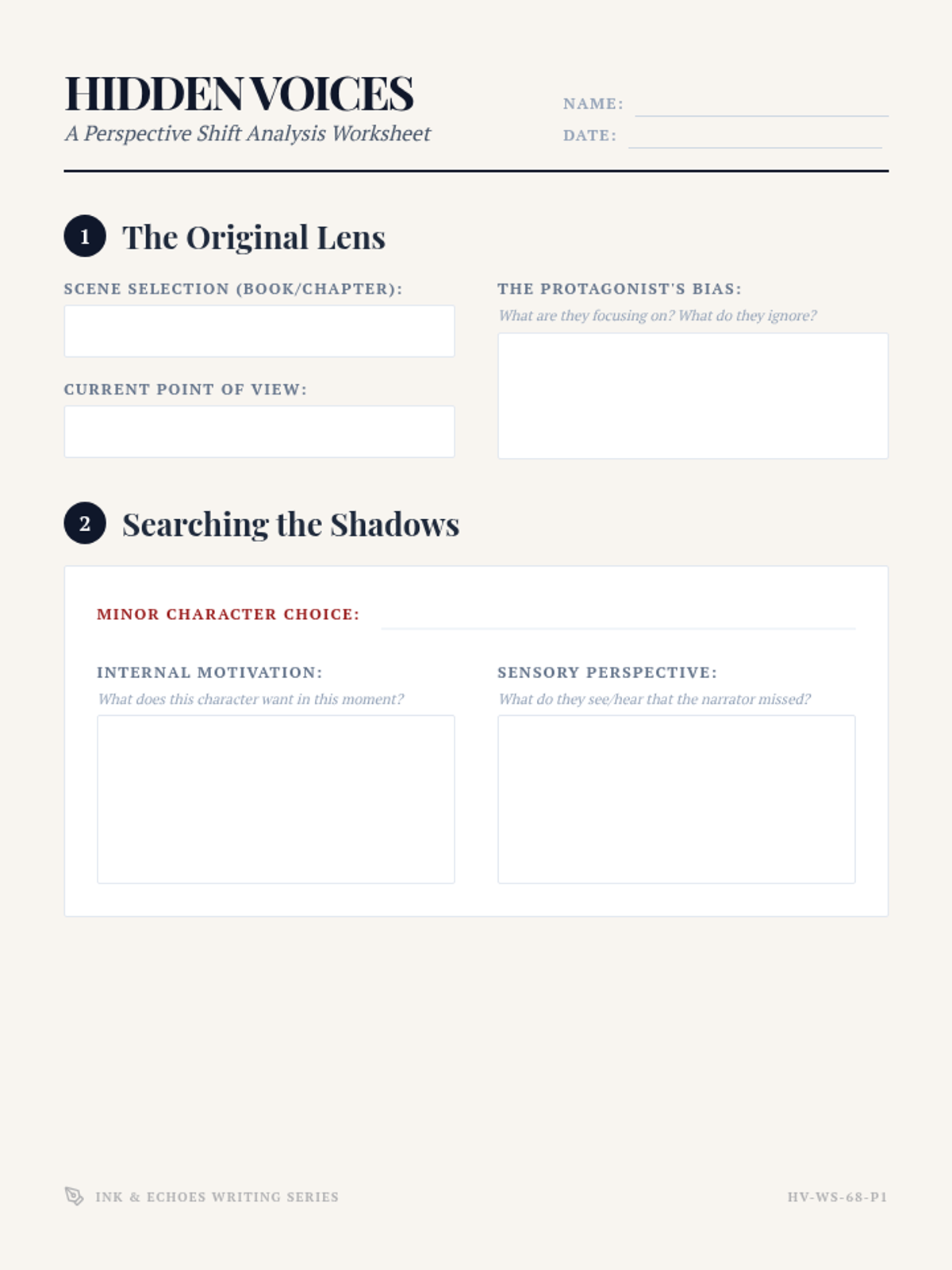 HIDDEN VOICES
A Perspective Shift Analysis Worksheet

NAME:
DATE:

1 The Original Lens

SCENE SELECTION (BOOK/CHAPTER):

CURRENT POINT OF VIEW:

THE PROTAGONIST'S BIAS:
What are they focusing on? What do they ignore?

2 Searching the Shadows

MINOR CHARACTER CHOICE:

INTERNAL MOTIVATION:
What does this character want in this moment?

SENSORY PERSPECTIVE:
What do they see/hear that the narrator missed?

INK & ECHOES WRITING SERIES

HV-WS-68-P1